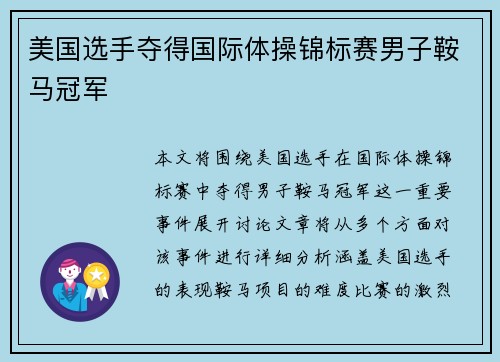 美国选手夺得国际体操锦标赛男子鞍马冠军

本文将围绕美国选手在国际体操锦标赛中夺得男子鞍马冠军这一重要事件展开讨论文章将从多个方面对该事件进行详细分析涵盖美国选手的表现鞍马项目的难度比赛的激烈